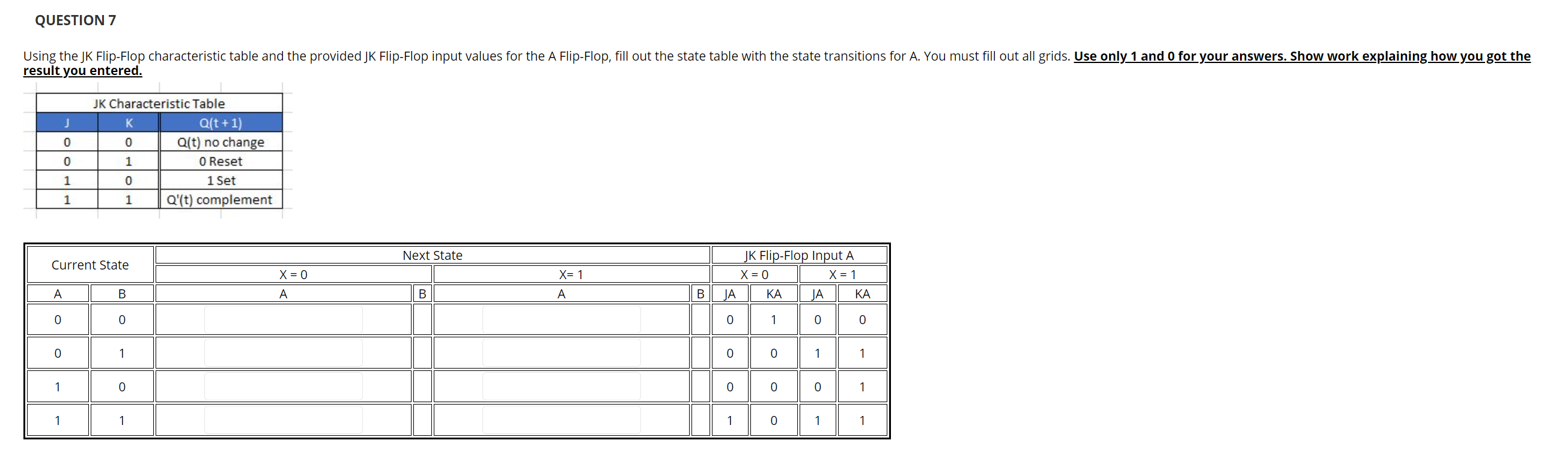 QUESTION 7

Using the JK Flip-Flop characteristic table and the provided JK Flip-Flop input values for the A Flip-Flop, fill out the state table with the state transitions for A. You must fill out all grids. Use only 1 and 0 for your answers. Show work explaining how you got the result you entered.

JK Characteristic Table

| J | K | Q(t + 1) |
|---|---|---|
| 0 | 0 | Q(t) no change |
| 0 | 1 | 0 Reset |
| 1 | 0 | 1 Set |
| 1 | 1 | Q'(t) complement |

| Current State | | Next State | | | | JK Flip-Flop Input A | | | |
|---|---|---|---|---|---|---|---|---|---|
| | | X = 0 | | X= 1 | | X = 0 | | X = 1 | |
| A | B | A | B | A | B | JA | KA | JA | KA |
| 0 | 0 | | | | | 0 | 1 | 0 | 0 |
| 0 | 1 | | | | | 0 | 0 | 1 | 1 |
| 1 | 0 | | | | | 0 | 0 | 0 | 1 |
| 1 | 1 | | | | | 1 | 0 | 1 | 1 |